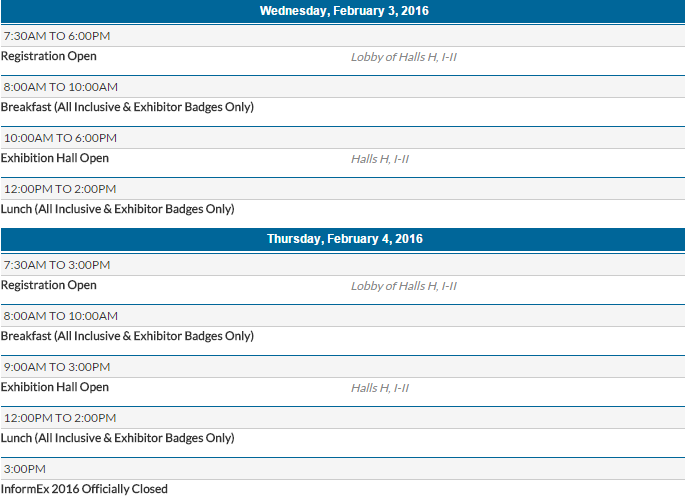 Wednesday, February 3, 2016

7:30AM TO 6:00PM

Registration Open Lobby of Halls H, I-II

8:00AM TO 10:00AM

Breakfast (All Inclusive & Exhibitor Badges Only)

10:00AM TO 6:00PM

Exhibition Hall Open Halls H, I-II

12:00PM TO 2:00PM

Lunch (All Inclusive & Exhibitor Badges Only)

Thursday, February 4, 2016

7:30AM TO 3:00PM

Registration Open Lobby of Halls H, I-II

8:00AM TO 10:00AM

Breakfast (All Inclusive & Exhibitor Badges Only)

9:00AM TO 3:00PM

Exhibition Hall Open Halls H, I-II

12:00PM TO 2:00PM

Lunch (All Inclusive & Exhibitor Badges Only)

3:00PM

InformEx 2016 Officially Closed